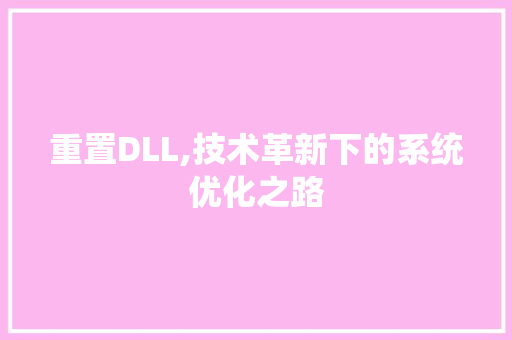 重置DLL,技术革新下的系统优化之路